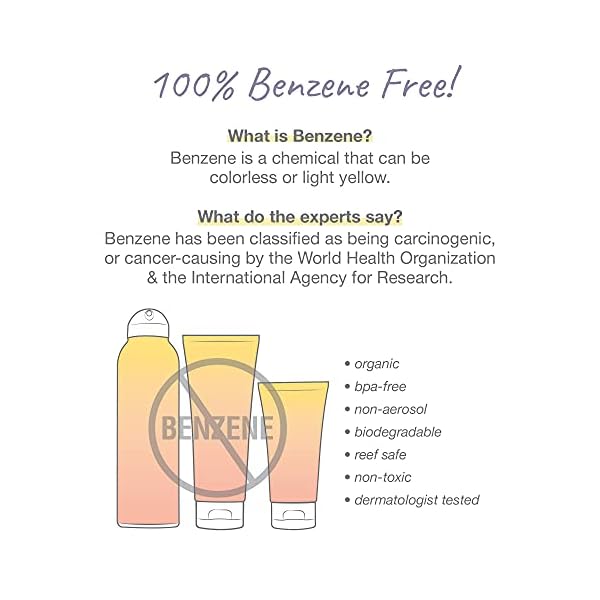 100% Benzene Free!

What is Benzene?
Benzene is a chemical that can be colorless or light yellow.

What do the experts say?
Benzene has been classified as being carcinogenic, or cancer-causing by the World Health Organization & the International Agency for Research.

BENZENE

• organic
• bpa-free
• non-aerosol
• biodegradable
• reef safe
• non-toxic
• dermatologist tested